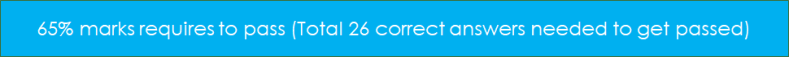 65% marks requires to pass (Total 26 correct answers needed to get passed)